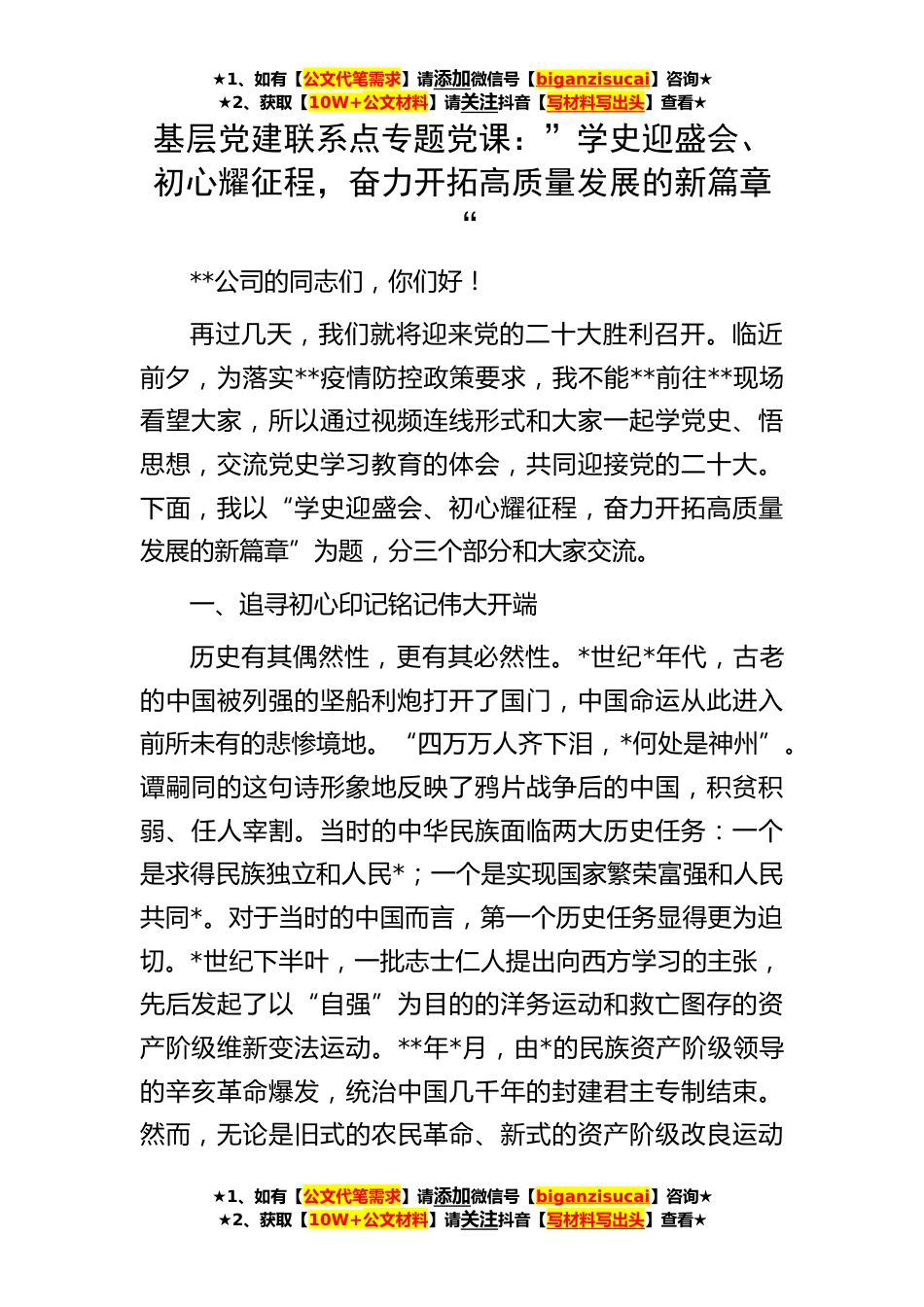 ★1、如有【公文代笔需求】请添加微信号【biganzisucai】咨询★
★2、获取【10W+公文材料】请关注抖音【写材料写出头】查看★

基层党建联系点专题党课：”学史迎盛会、初心耀征程，奋力开拓高质量发展的新篇章“

**公司的同志们，你们好！

再过几天，我们就将迎来党的二十大胜利召开。临近前夕，为落实**疫情防控政策要求，我不能**前往**现场看望大家，所以通过视频连线形式和大家一起学党史、悟思想，交流党史学习教育的体会，共同迎接党的二十大。下面，我以“学史迎盛会、初心耀征程，奋力开拓高质量发展的新篇章”为题，分三个部分和大家交流。

一、追寻初心印记铭记伟大开端

历史有其偶然性，更有其必然性。*世纪*年代，古老的中国被列强的坚船利炮打开了国门，中国命运从此进入前所未有的悲惨境地。“四万万人齐下泪，*何处是神州”。谭嗣同的这句诗形象地反映了鸦片战争后的中国，积贫积弱、任人宰割。当时的中华民族面临两大历史任务：一个是求得民族独立和人民*；一个是实现国家繁荣富强和人民共同*。对于当时的中国而言，第一个历史任务显得更为迫切。*世纪下半叶，一批志士仁人提出向西方学习的主张，先后发起了以“自强”为目的的洋务运动和救亡图存的资产阶级维新变法运动。**年*月，由*的民族资产阶级领导的辛亥革命爆发，统治中国几千年的封建君主专制结束。然而，无论是旧式的农民革命、新式的资产阶级改良运动

★1、如有【公文代笔需求】请添加微信号【biganzisucai】咨询★
★2、获取【10W+公文材料】请关注抖音【写材料写出头】查看★